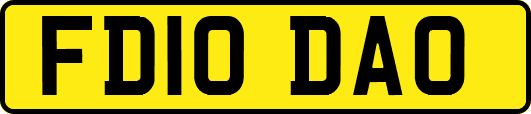 FD10 DAO